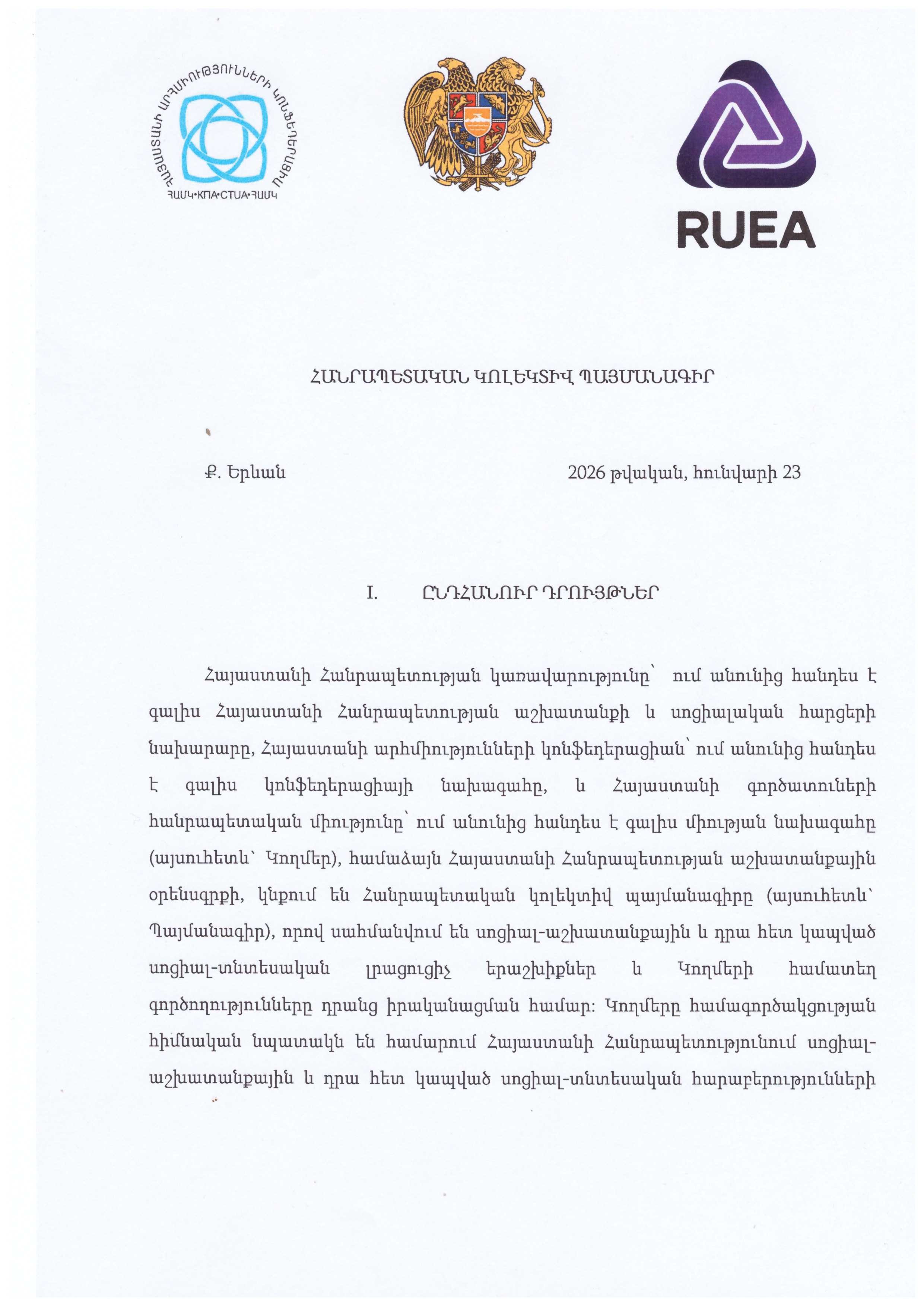 ՀԱՅԱՍՏԱՆԻ ԱՐՀՄԻՈՒԹՅՈՒՆՆԵՐԻ ԿՈՆՖԵԴԵՐԱՑԻԱ
ՀԱՄԿ•КПА•CTUA•ՀԱՄԿ

RUEA

ՀԱՆՐԱՊԵՏԱԿԱՆ ԿՈԼԵԿՏԻՎ ՊԱՅՄԱՆԱԳԻՐ

Ք. Երևան

2026 թվական, հունվարի 23

I. ԸՆԴՀԱՆՈՒՐ ԴՐՈՒՅԹՆԵՐ

Հայաստանի Հանրապետության կառավարությունը՝ ում անունից հանդես է գալիս Հայաստանի Հանրապետության աշխատանքի և սոցիալական հարցերի նախարարը, Հայաստանի արհմիությունների կոնֆեդերացիան՝ ում անունից հանդես է գալիս կոնֆեդերացիայի նախագահը, և Հայաստանի գործատուների հանրապետական միությունը՝ ում անունից հանդես է գալիս միության նախագահը (այսուհետև՝ Կողմեր), համաձայն Հայաստանի Հանրապետության աշխատանքային օրենսգրքի, կնքում են Հանրապետական կոլեկտիվ պայմանագիրը (այսուհետև՝ Պայմանագիր), որով սահմանվում են սոցիալ-աշխատանքային և դրա հետ կապված սոցիալ-տնտեսական լրացուցիչ երաշխիքներ և Կողմերի համատեղ գործողությունները դրանց իրականացման համար: Կողմերը համագործակցության հիմնական նպատակն են համարում Հայաստանի Հանրապետությունում սոցիալ-աշխատանքային և դրա հետ կապված սոցիալ-տնտեսական հարաբերությունների